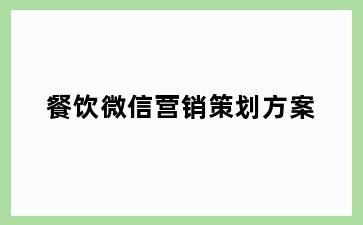 餐饮微信营销策划方案